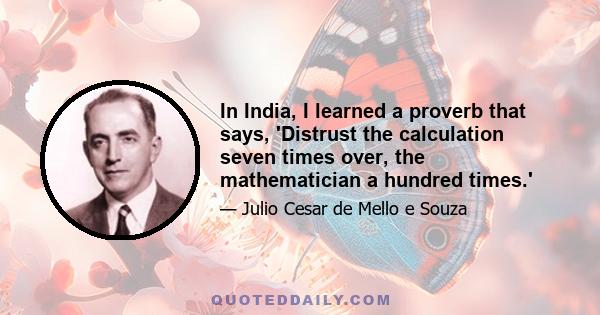 In India, I learned a proverb that says, 'Distrust the calculation seven times over, the mathematician a hundred times.'

— Julio Cesar de Mello e Souza

QUOTEDDAILY.COM